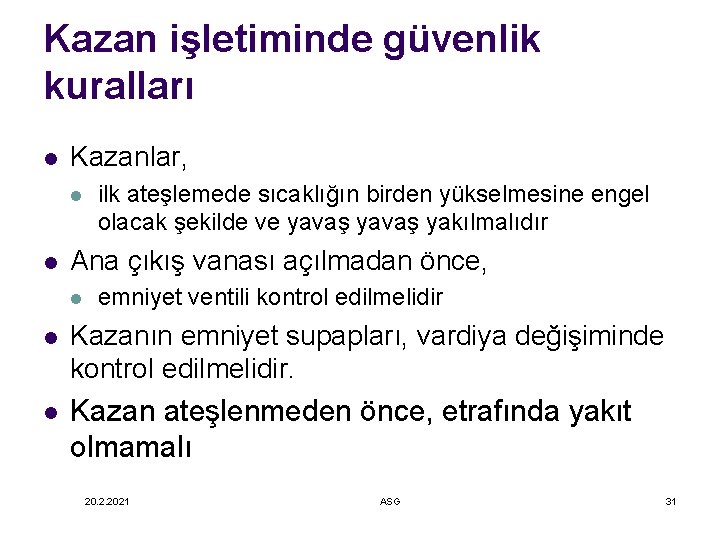 Kazan işletiminde güvenlik kuralları

- Kazanlar,
  - ilk ateşlemede sıcaklığın birden yükselmesine engel olacak şekilde ve yavaş yavaş yakılmalıdır
- Ana çıkış vanası açılmadan önce,
  - emniyet ventili kontrol edilmelidir
- Kazanın emniyet supapları, vardiya değişiminde kontrol edilmelidir.
- Kazan ateşlenmeden önce, etrafında yakıt olmamalı

20.2.2021 ASG 31